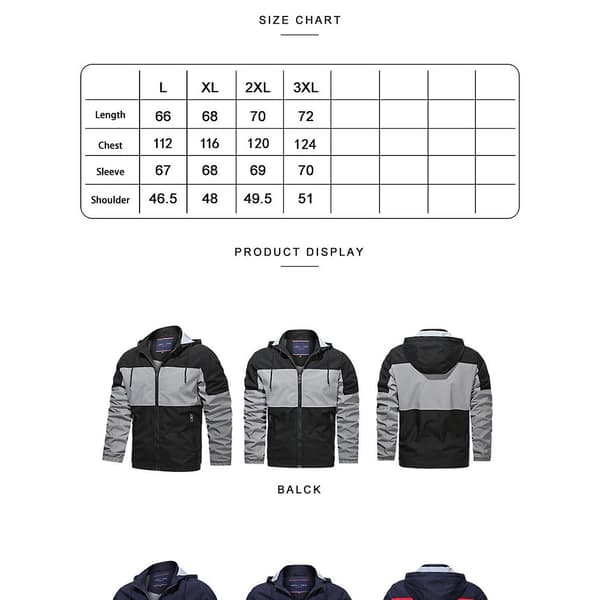 SIZE CHART

| | L | XL | 2XL | 3XL | | | | |
|---|---|---|---|---|---|---|---|---|
| Length | 66 | 68 | 70 | 72 | | | | |
| Chest | 112 | 116 | 120 | 124 | | | | |
| Sleeve | 67 | 68 | 69 | 70 | | | | |
| Shoulder | 46.5 | 48 | 49.5 | 51 | | | | |

PRODUCT DISPLAY

BALCK